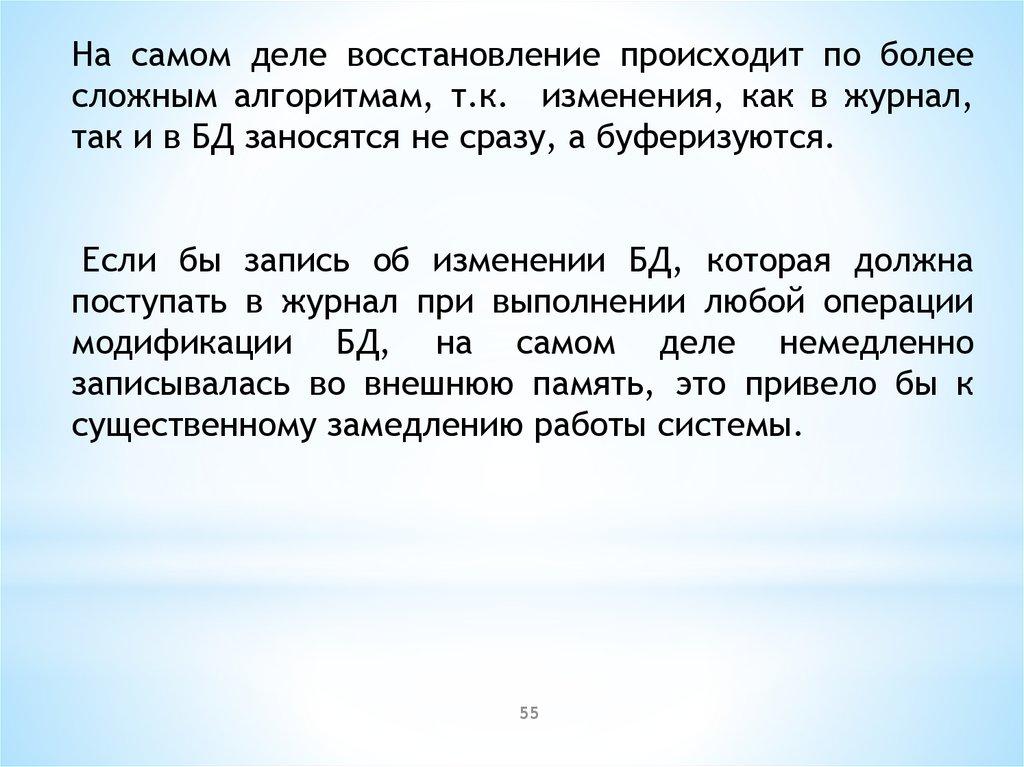 На самом деле восстановление происходит по более сложным алгоритмам, т.к. изменения, как в журнал, так и в БД заносятся не сразу, а буферизуются.

Если бы запись об изменении БД, которая должна поступать в журнал при выполнении любой операции модификации БД, на самом деле немедленно записывалась во внешнюю память, это привело бы к существенному замедлению работы системы.

55